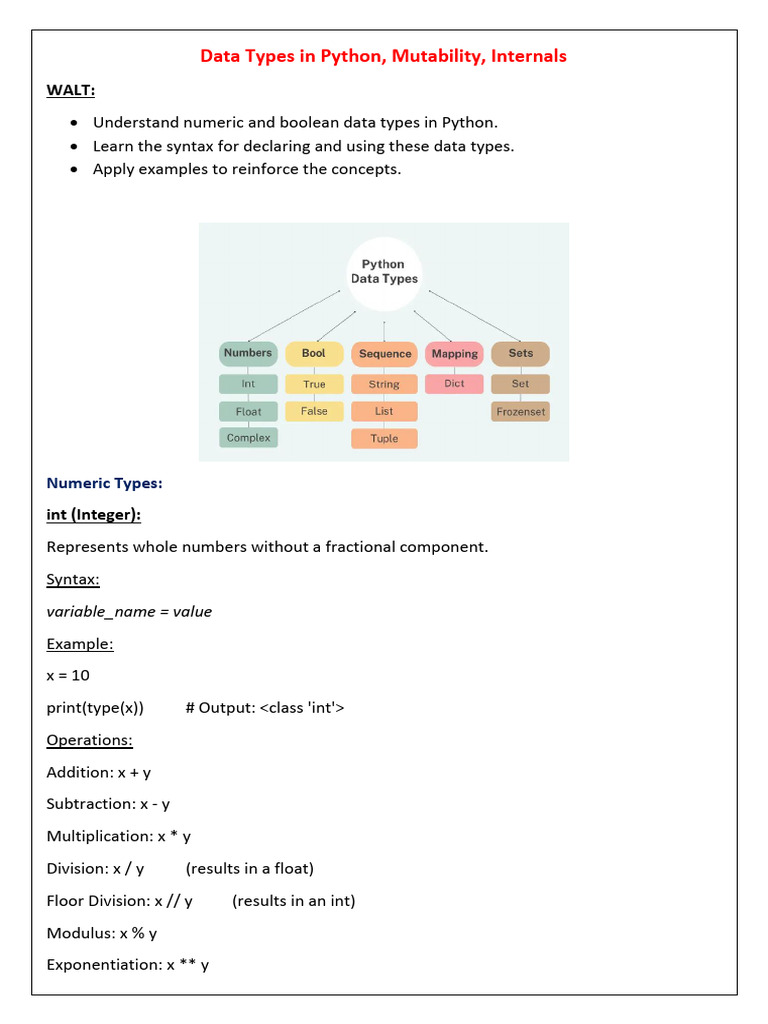 Data Types in Python, Mutability, Internals

WALT:

• Understand numeric and boolean data types in Python.
• Learn the syntax for declaring and using these data types.
• Apply examples to reinforce the concepts.

Python Data Types

Numbers
Int
Float
Complex

Bool
True
False

Sequence
String
List
Tuple

Mapping
Dict

Sets
Set
Frozenset

Numeric Types:

int (Integer):

Represents whole numbers without a fractional component.

Syntax:

variable_name = value

Example:

x = 10

print(type(x))      # Output: <class 'int'>

Operations:

Addition: x + y

Subtraction: x - y

Multiplication: x * y

Division: x / y      (results in a float)

Floor Division: x // y      (results in an int)

Modulus: x % y

Exponentiation: x ** y